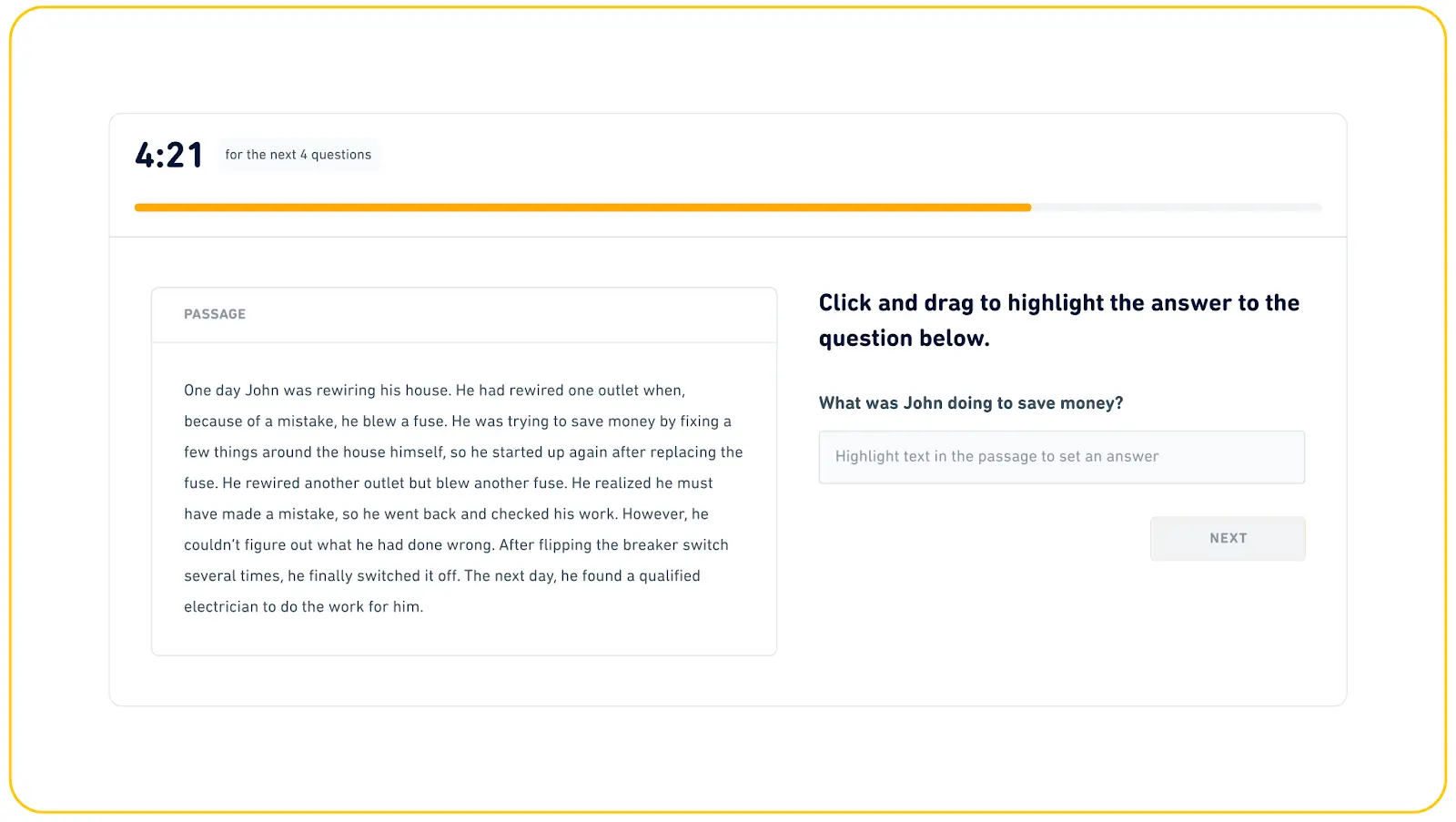 4:21 for the next 4 questions

PASSAGE

One day John was rewiring his house. He had rewired one outlet when, because of a mistake, he blew a fuse. He was trying to save money by fixing a few things around the house himself, so he started up again after replacing the fuse. He rewired another outlet but blew another fuse. He realized he must have made a mistake, so he went back and checked his work. However, he couldn't figure out what he had done wrong. After flipping the breaker switch several times, he finally switched it off. The next day, he found a qualified electrician to do the work for him.

Click and drag to highlight the answer to the question below.

What was John doing to save money?

Highlight text in the passage to set an answer

NEXT